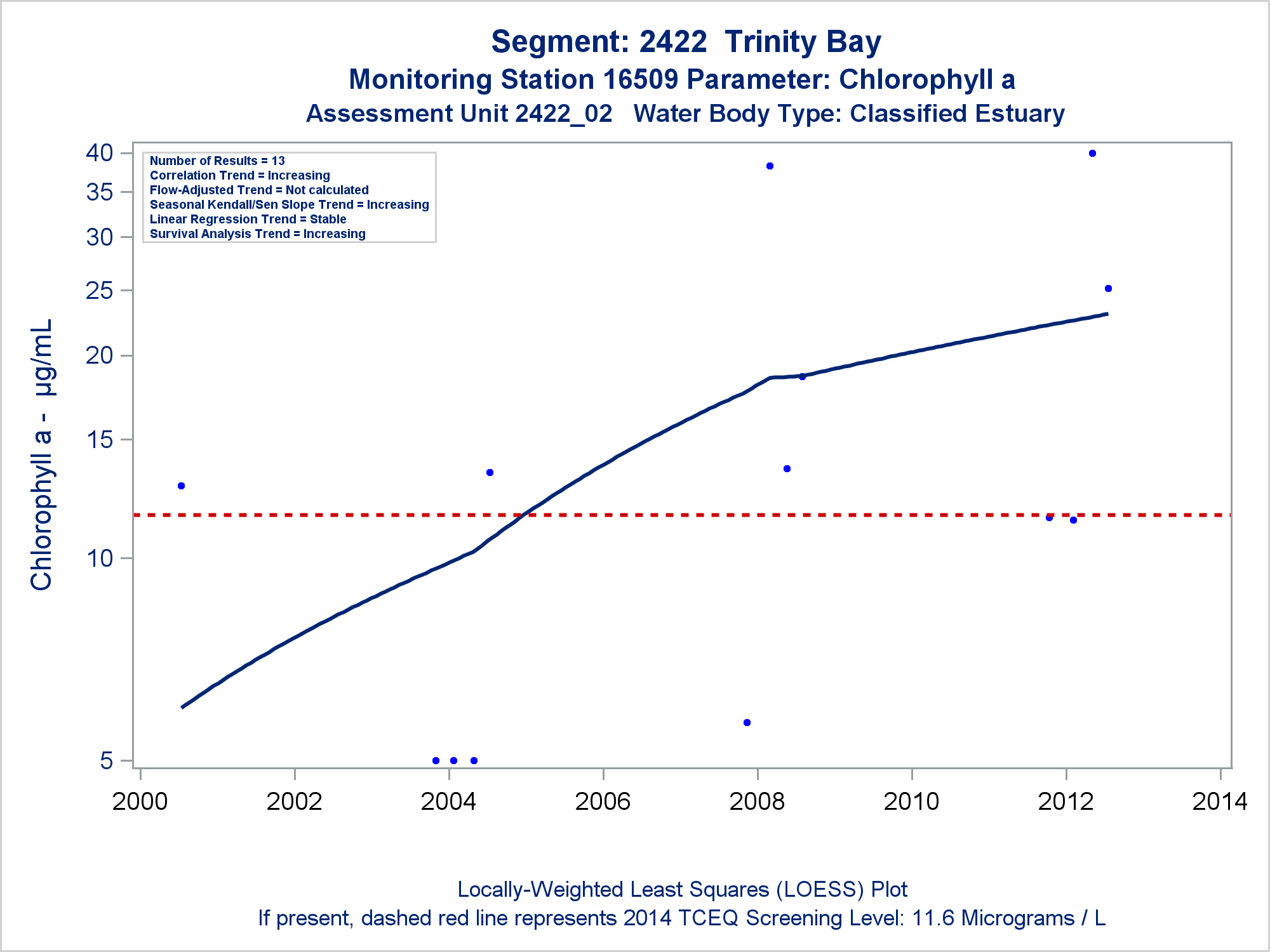 Segment: 2422 Trinity Bay
Monitoring Station 16509 Parameter: Chlorophyll a
Assessment Unit 2422_02 Water Body Type: Classified Estuary

Number of Results = 13
Correlation Trend = Increasing
Flow-Adjusted Trend = Not calculated
Seasonal Kendall/Sen Slope Trend = Increasing
Linear Regression Trend = Stable
Survival Analysis Trend = Increasing

Chlorophyll a - µg/mL

40
35
30
25
20
15
10
5

2000
2002
2004
2006
2008
2010
2012
2014

Locally-Weighted Least Squares (LOESS) Plot
If present, dashed red line represents 2014 TCEQ Screening Level: 11.6 Micrograms / L